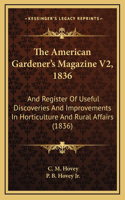 KESSINGER'S LEGACY REPRINTS

The American Gardener's Magazine V2, 1836

And Register Of Useful Discoveries And Improvements In Horticulture And Rural Affairs (1836)

C. M. Hovey
P. B. Hovey Jr.